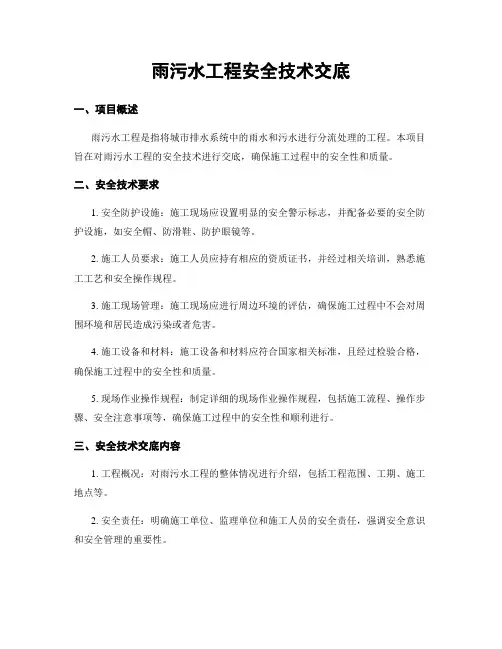 雨污水工程安全技术交底

一、项目概述

雨污水工程是指将城市排水系统中的雨水和污水进行分流处理的工程。本项目旨在对雨污水工程的安全技术进行交底，确保施工过程中的安全性和质量。

二、安全技术要求

1. 安全防护设施：施工现场应设置明显的安全警示标志，并配备必要的安全防护设施，如安全帽、防滑鞋、防护眼镜等。

2. 施工人员要求：施工人员应持有相应的资质证书，并经过相关培训，熟悉施工工艺和安全操作规程。

3. 施工现场管理：施工现场应进行周边环境的评估，确保施工过程中不会对周围环境和居民造成污染或者危害。

4. 施工设备和材料：施工设备和材料应符合国家相关标准，且经过检验合格，确保施工过程中的安全性和质量。

5. 现场作业操作规程：制定详细的现场作业操作规程，包括施工流程、操作步骤、安全注意事项等，确保施工过程中的安全性和顺利进行。

三、安全技术交底内容

1. 工程概况：对雨污水工程的整体情况进行介绍，包括工程范围、工期、施工地点等。

2. 安全责任：明确施工单位、监理单位和施工人员的安全责任，强调安全意识和安全管理的重要性。